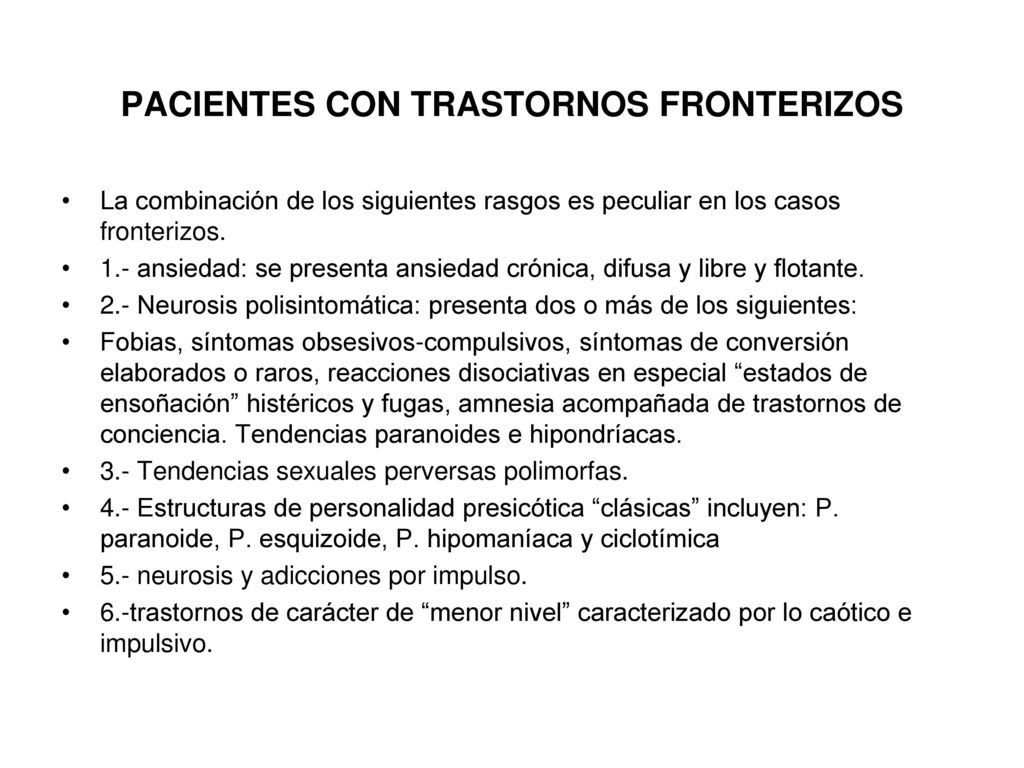 PACIENTES CON TRASTORNOS FRONTERIZOS

• La combinación de los siguientes rasgos es peculiar en los casos fronterizos.
• 1.- ansiedad: se presenta ansiedad crónica, difusa y libre y flotante.
• 2.- Neurosis polisintomática: presenta dos o más de los siguientes:
• Fobias, síntomas obsesivos-compulsivos, síntomas de conversión elaborados o raros, reacciones disociativas en especial “estados de ensoñación” histéricos y fugas, amnesia acompañada de trastornos de conciencia. Tendencias paranoides e hipondríacas.
• 3.- Tendencias sexuales perversas polimorfas.
• 4.- Estructuras de personalidad presicótica “clásicas” incluyen: P. paranoide, P. esquizoide, P. hipomaníaca y ciclotímica
• 5.- neurosis y adicciones por impulso.
• 6.-trastornos de carácter de “menor nivel” caracterizado por lo caótico e impulsivo.